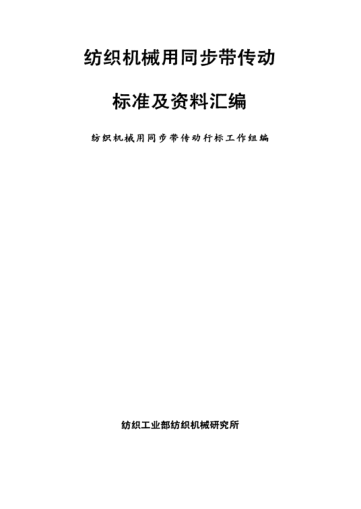 纺织机械用同步带传动

标准及资料汇编

纺织机械用同步带传动行标工作组编

纺织工业部纺织机械研究所